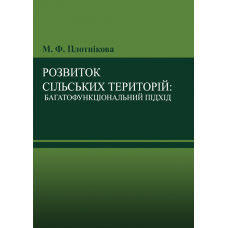 М. Ф. Плотнікова

РОЗВИТОК
СІЛЬСЬКИХ ТЕРИТОРІЙ:
БАГАТОФУНКЦІОНАЛЬНИЙ ПІДХІД